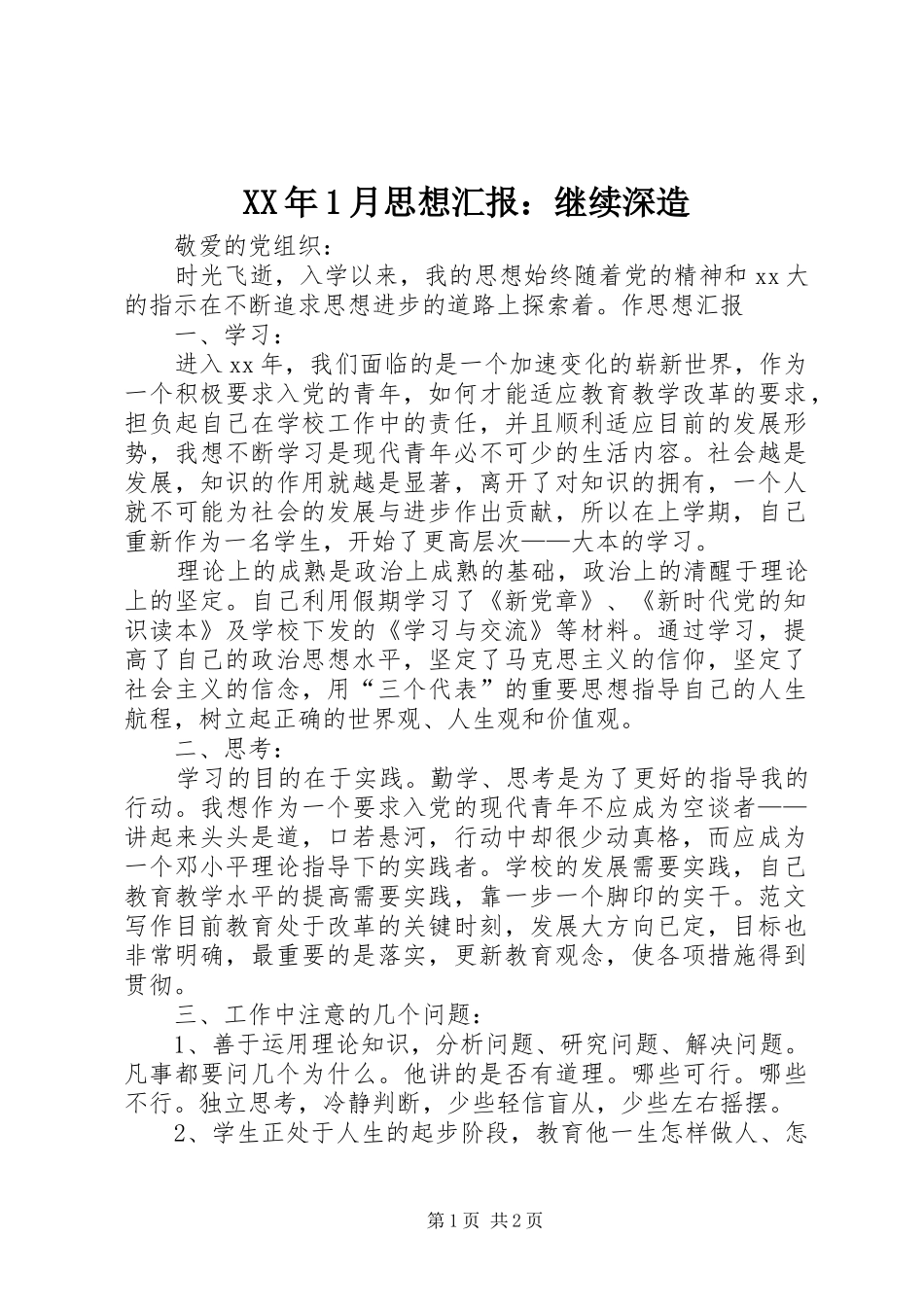 XX年1月思想汇报：继续深造

敬爱的党组织：

时光飞逝，入学以来，我的思想始终随着党的精神和xx大的指示在不断追求思想进步的道路上探索着。作思想汇报

一、学习：

进入xx年，我们面临的是一个加速变化的崭新世界，作为一个积极要求入党的青年，如何才能适应教育教学改革的要求，担负起自己在学校工作中的责任，并且顺利适应目前的发展形势，我想不断学习是现代青年必不可少的生活内容。社会越是发展，知识的作用就越是显著，离开了对知识的拥有，一个人就不可能为社会的发展与进步作出贡献，所以在上学期，自己重新作为一名学生，开始了更高层次——大本的学习。

理论上的成熟是政治上成熟的基础，政治上的清醒于理论上的坚定。自己利用假期学习了《新党章》、《新时代党的知识读本》及学校下发的《学习与交流》等材料。通过学习，提高了自己的政治思想水平，坚定了马克思主义的信仰，坚定了社会主义的信念，用“三个代表”的重要思想指导自己的人生航程，树立起正确的世界观、人生观和价值观。

二、思考：

学习的目的在于实践。勤学、思考是为了更好的指导我的行动。我想作为一个要求入党的现代青年不应成为空谈者——讲起来头头是道，口若悬河，行动中却很少动真格，而应成为一个邓小平理论指导下的实践者。学校的发展需要实践，自己教育教学水平的提高需要实践，靠一步一个脚印的实干。范文写作目前教育处于改革的关键时刻，发展大方向已定，目标也非常明确，最重要的是落实，更新教育观念，使各项措施得到贯彻。

三、工作中注意的几个问题：

1、善于运用理论知识，分析问题、研究问题、解决问题。凡事都要问几个为什么。他讲的是否有道理。哪些可行。哪些不行。独立思考，冷静判断，少些轻信盲从，少些左右摇摆。

2、学生正处于人生的起步阶段，教育他一生怎样做人、怎

第1页 共2页